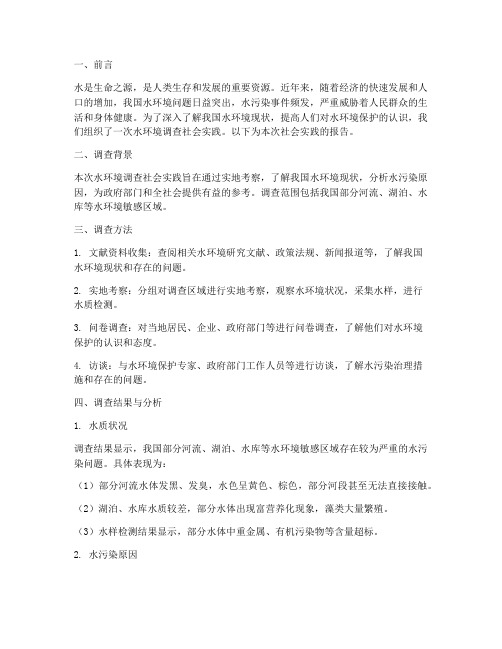 一、前言

水是生命之源，是人类生存和发展的重要资源。近年来，随着经济的快速发展和人口的增加，我国水环境问题日益突出，水污染事件频发，严重威胁着人民群众的生活和身体健康。为了深入了解我国水环境现状，提高人们对水环境保护的认识，我们组织了一次水环境调查社会实践。以下为本次社会实践的报告。

二、调查背景

本次水环境调查社会实践旨在通过实地考察，了解我国水环境现状，分析水污染原因，为政府部门和全社会提供有益的参考。调查范围包括我国部分河流、湖泊、水库等水环境敏感区域。

三、调查方法

1. 文献资料收集：查阅相关水环境研究文献、政策法规、新闻报道等，了解我国水环境现状和存在的问题。

2. 实地考察：分组对调查区域进行实地考察，观察水环境状况，采集水样，进行水质检测。

3. 问卷调查：对当地居民、企业、政府部门等进行问卷调查，了解他们对水环境保护的认识和态度。

4. 访谈：与水环境保护专家、政府部门工作人员等进行访谈，了解水污染治理措施和存在的问题。

四、调查结果与分析

1. 水质状况

调查结果显示，我国部分河流、湖泊、水库等水环境敏感区域存在较为严重的水污染问题。具体表现为：

（1）部分河流水体发黑、发臭，水色呈黄色、棕色，部分河段甚至无法直接接触。

（2）湖泊、水库水质较差，部分水体出现富营养化现象，藻类大量繁殖。

（3）水样检测结果显示，部分水体中重金属、有机污染物等含量超标。

2. 水污染原因